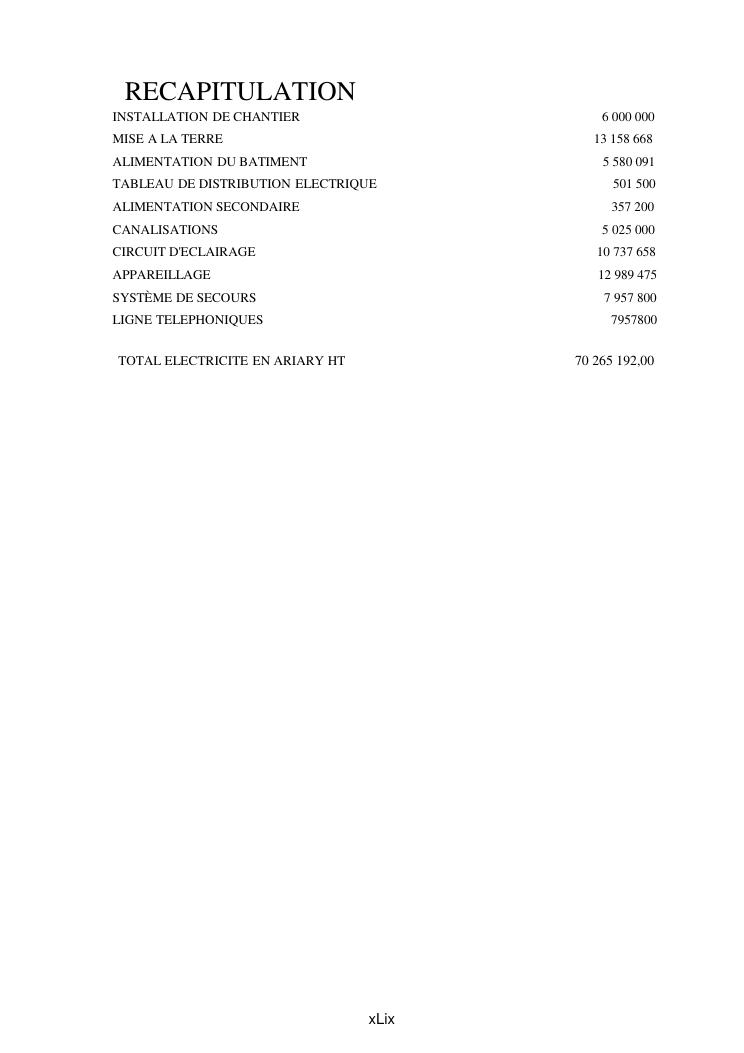 RECAPITULATION

| | |
|---|---|
| INSTALLATION DE CHANTIER | 6 000 000 |
| MISE A LA TERRE | 13 158 668 |
| ALIMENTATION DU BATIMENT | 5 580 091 |
| TABLEAU DE DISTRIBUTION ELECTRIQUE | 501 500 |
| ALIMENTATION SECONDAIRE | 357 200 |
| CANALISATIONS | 5 025 000 |
| CIRCUIT D'ECLAIRAGE | 10 737 658 |
| APPAREILLAGE | 12 989 475 |
| SYSTÈME DE SECOURS | 7 957 800 |
| LIGNE TELEPHONIQUES | 7957800 |
| TOTAL ELECTRICITE EN ARIARY HT | 70 265 192,00 |

xLix